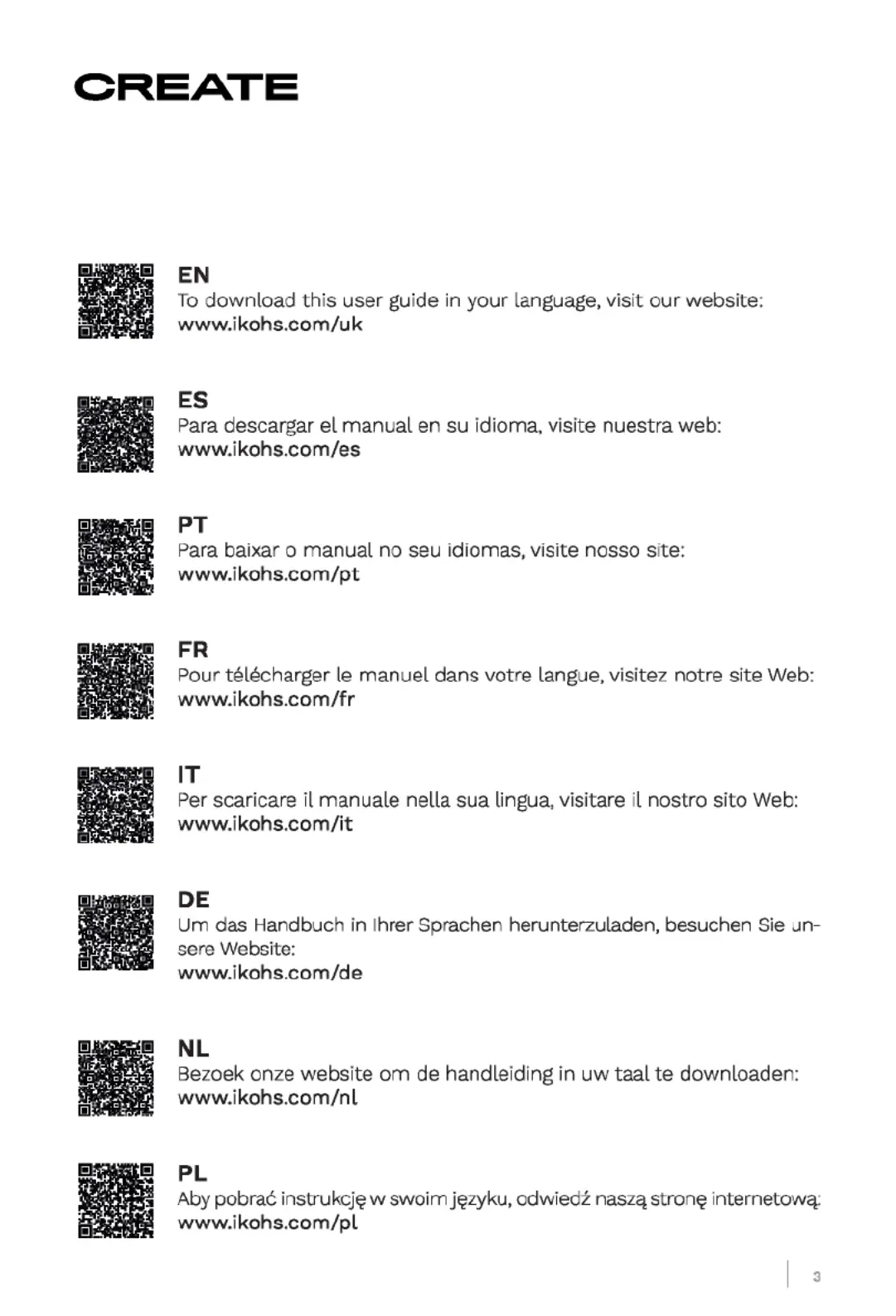 CREATE

EN
To download this user guide in your language, visit our website:
www.ikohs.com/uk

ES
Para descargar el manual en su idioma, visite nuestra web:
www.ikohs.com/es

PT
Para baixar o manual no seu idiomas, visite nosso site:
www.ikohs.com/pt

FR
Pour télécharger le manuel dans votre langue, visitez notre site Web:
www.ikohs.com/fr

IT
Per scaricare il manuale nella sua lingua, visitare il nostro sito Web:
www.ikohs.com/it

DE
Um das Handbuch in Ihrer Sprachen herunterzuladen, besuchen Sie unsere Website:
www.ikohs.com/de

NL
Bezoek onze website om de handleiding in uw taal te downloaden:
www.ikohs.com/nl

PL
Aby pobrać instrukcję w swoim języku, odwiedź naszą stronę internetową:
www.ikohs.com/pl

3